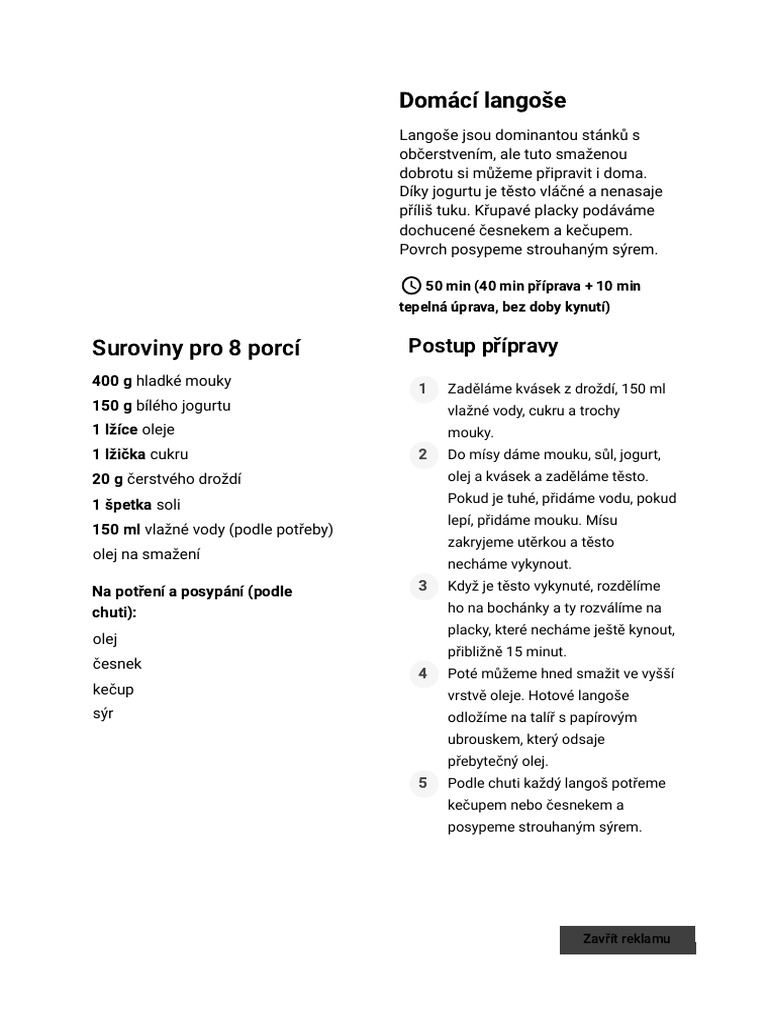 Domácí langoše

Langoše jsou dominantou stánků s občerstvením, ale tuto smaženou dobrotu si můžeme připravit i doma. Díky jogurtu je těsto vláčné a nenasaje příliš tuku. Křupavé placky podáváme dochucené česnekem a kečupem. Povrch posypeme strouhaným sýrem.

50 min (40 min příprava + 10 min tepelná úprava, bez doby kynutí)

Suroviny pro 8 porcí

400 g hladké mouky
150 g bílého jogurtu
1 lžíce oleje
1 lžička cukru
20 g čerstvého droždí
1 špetka soli
150 ml vlažné vody (podle potřeby)
olej na smažení

Na potření a posypání (podle chuti):

olej
česnek
kečup
sýr

Postup přípravy

1 Zaděláme kvásek z droždí, 150 ml vlažné vody, cukru a trochy mouky.

2 Do mísy dáme mouku, sůl, jogurt, olej a kvásek a zaděláme těsto. Pokud je tuhé, přidáme vodu, pokud lepí, přidáme mouku. Mísu zakryjeme utěrkou a těsto necháme vykynout.

3 Když je těsto vykynuté, rozdělíme ho na bochánky a ty rozválíme na placky, které necháme ještě kynout, přibližně 15 minut.

4 Poté můžeme hned smažit ve vyšší vrstvě oleje. Hotové langoše odložíme na talíř s papírovým ubrouskem, který odsaje přebytečný olej.

5 Podle chuti každý langoš potřeme kečupem nebo česnekem a posypeme strouhaným sýrem.

Zavřít reklamu